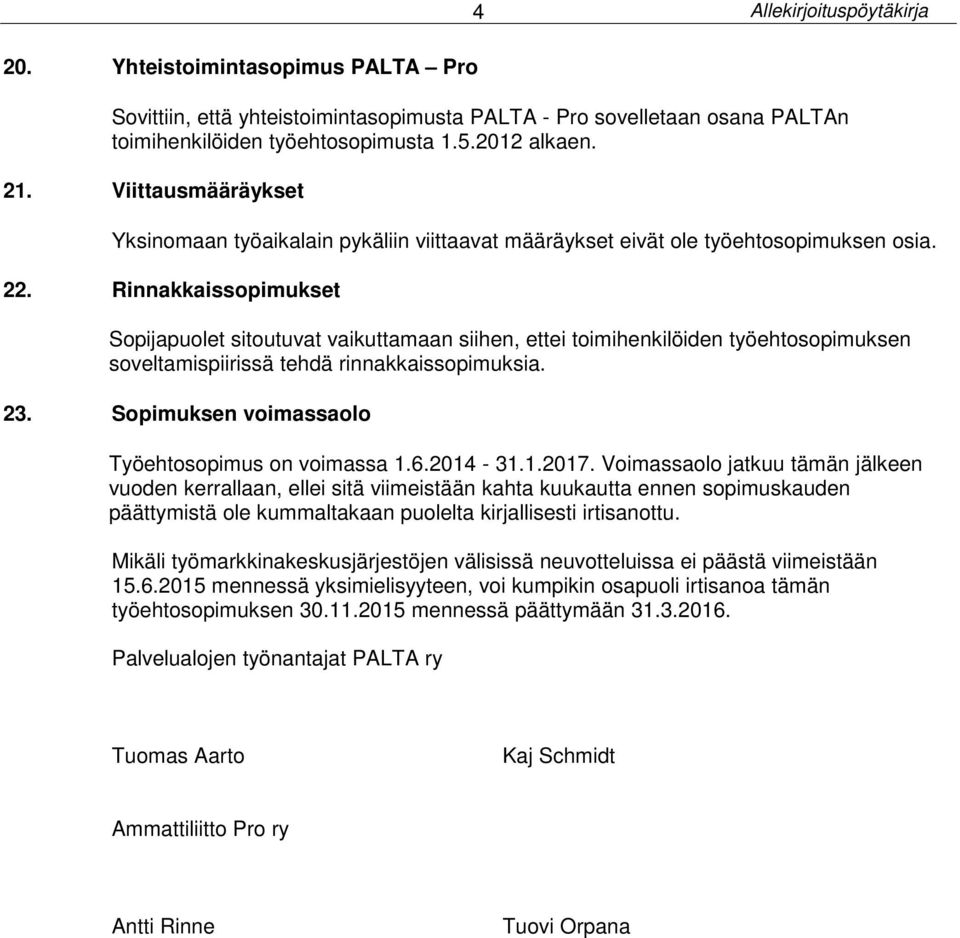 4 Allekirjoituspöytäkirja

20. Yhteistoimintasopimus PALTA – Pro

Sovittiin, että yhteistoimintasopimusta PALTA - Pro sovelletaan osana PALTAn toimihenkilöiden työehtosopimusta 1.5.2012 alkaen.

21. Viittausmääräykset

Yksinomaan työaikalain pykäliin viittaavat määräykset eivät ole työehtosopimuksen osia.

22. Rinnakkaissopimukset

Sopijapuolet sitoutuvat vaikuttamaan siihen, ettei toimihenkilöiden työehtosopimuksen soveltamispiirissä tehdä rinnakkaissopimuksia.

23. Sopimuksen voimassaolo

Työehtosopimus on voimassa 1.6.2014 - 31.1.2017. Voimassaolo jatkuu tämän jälkeen vuoden kerrallaan, ellei sitä viimeistään kahta kuukautta ennen sopimuskauden päättymistä ole kummaltakaan puolelta kirjallisesti irtisanottu.

Mikäli työmarkkinakeskusjärjestöjen välisissä neuvotteluissa ei päästä viimeistään 15.6.2015 mennessä yksimielisyyteen, voi kumpikin osapuoli irtisanoa tämän työehtosopimuksen 30.11.2015 mennessä päättymään 31.3.2016.

Palvelualojen työnantajat PALTA ry

Tuomas Aarto

Kaj Schmidt

Ammattiliitto Pro ry

Antti Rinne

Tuovi Orpana